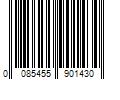 0 085455 901430